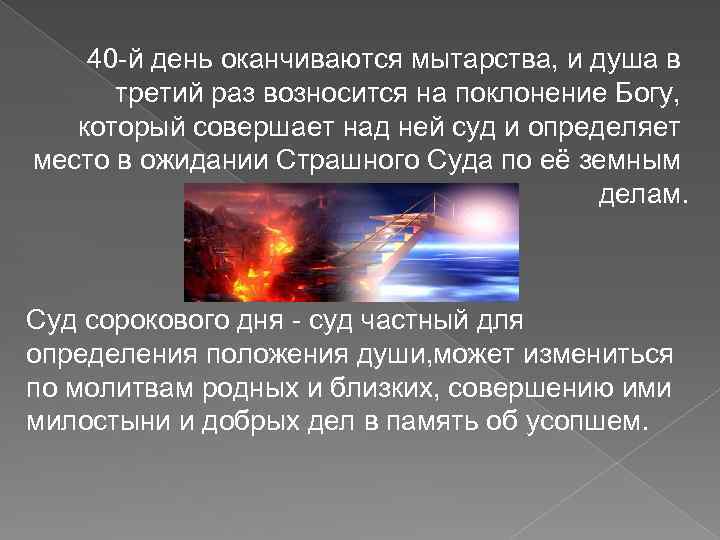 40-й день оканчиваются мытарства, и душа в третий раз возносится на поклонение Богу, который совершает над ней суд и определяет место в ожидании Страшного Суда по её земным делам.

Суд сорокового дня - суд частный для определения положения души,может измениться по молитвам родных и близких, совершению ими милостыни и добрых дел в память об усопшем.